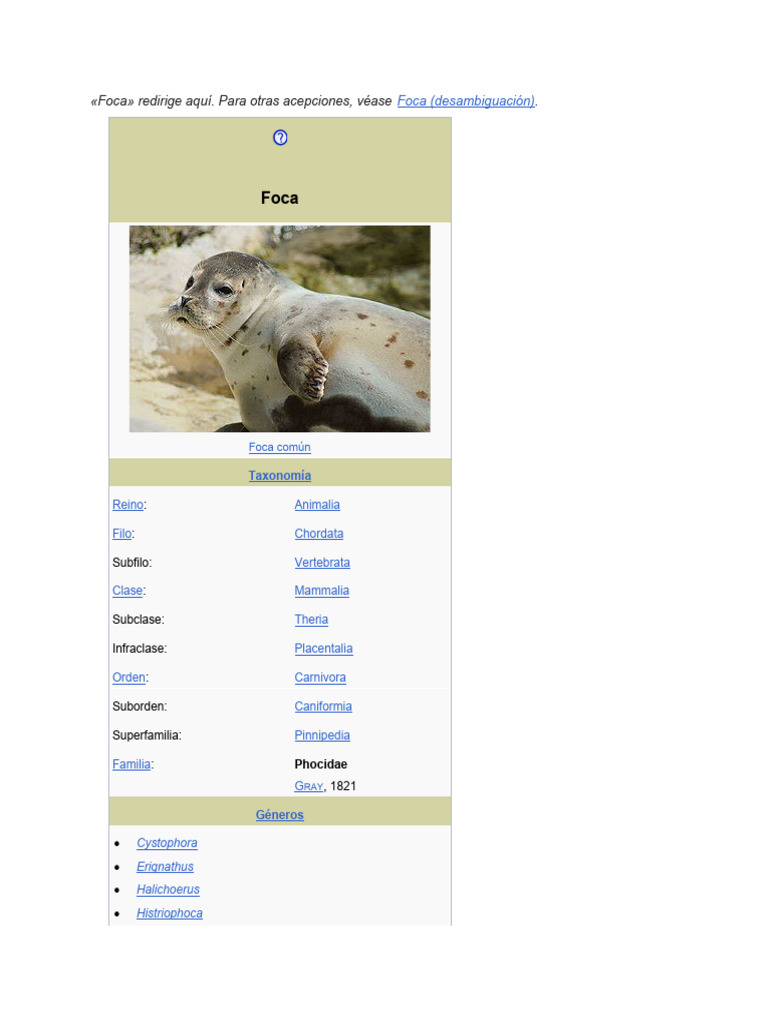 «Foca» redirige aquí. Para otras acepciones, véase Foca (desambiguación).

Foca

Foca común

Taxonomía

Reino: Animalia

Filo: Chordata

Subfilo: Vertebrata

Clase: Mammalia

Subclase: Theria

Infraclase: Placentalia

Orden: Carnivora

Suborden: Caniformia

Superfamilia: Pinnipedia

Familia: Phocidae
Gray, 1821

Géneros

• Cystophora
• Erignathus
• Halichoerus
• Histriophoca